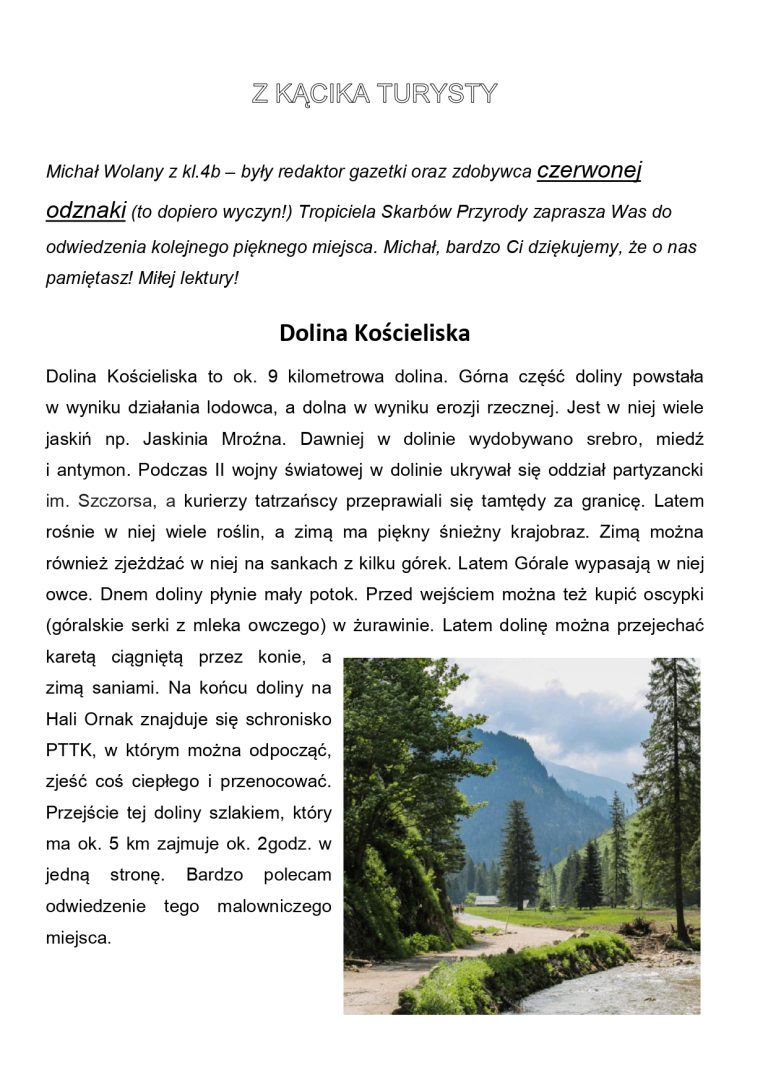 Z KĄCIKA TURYSTY

Michał Wolany z kl.4b – były redaktor gazetki oraz zdobywca czerwonej odznaki (to dopiero wyczyn!) Tropiciela Skarbów Przyrody zaprasza Was do odwiedzenia kolejnego pięknego miejsca. Michał, bardzo Ci dziękujemy, że o nas pamiętasz! Miłej lektury!

Dolina Kościeliska

Dolina Kościeliska to ok. 9 kilometrowa dolina. Górna część doliny powstała w wyniku działania lodowca, a dolna w wyniku erozji rzecznej. Jest w niej wiele jaskiń np. Jaskinia Mroźna. Dawniej w dolinie wydobywano srebro, miedź i antymon. Podczas II wojny światowej w dolinie ukrywał się oddział partyzancki im. Szczorsa, a kurierzy tatrzańscy przeprawiali się tamtędy za granicę. Latem rośnie w niej wiele roślin, a zimą ma piękny śnieżny krajobraz. Zimą można również zjeżdżać w niej na sankach z kilku górek. Latem Górale wypasają w niej owce. Dnem doliny płynie mały potok. Przed wejściem można też kupić oscypki (góralskie serki z mleka owczego) w żurawinie. Latem dolinę można przejechać karetą ciągniętą przez konie, a zimą saniami. Na końcu doliny na Hali Ornak znajduje się schronisko PTTK, w którym można odpocząć, zjeść coś ciepłego i przenocować. Przejście tej doliny szlakiem, który ma ok. 5 km zajmuje ok. 2godz. w jedną stronę. Bardzo polecam odwiedzenie tego malowniczego miejsca.